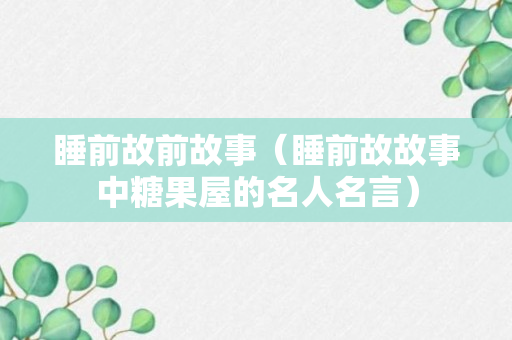 睡前故前故事（睡前故故事中糖果屋的名人名言）